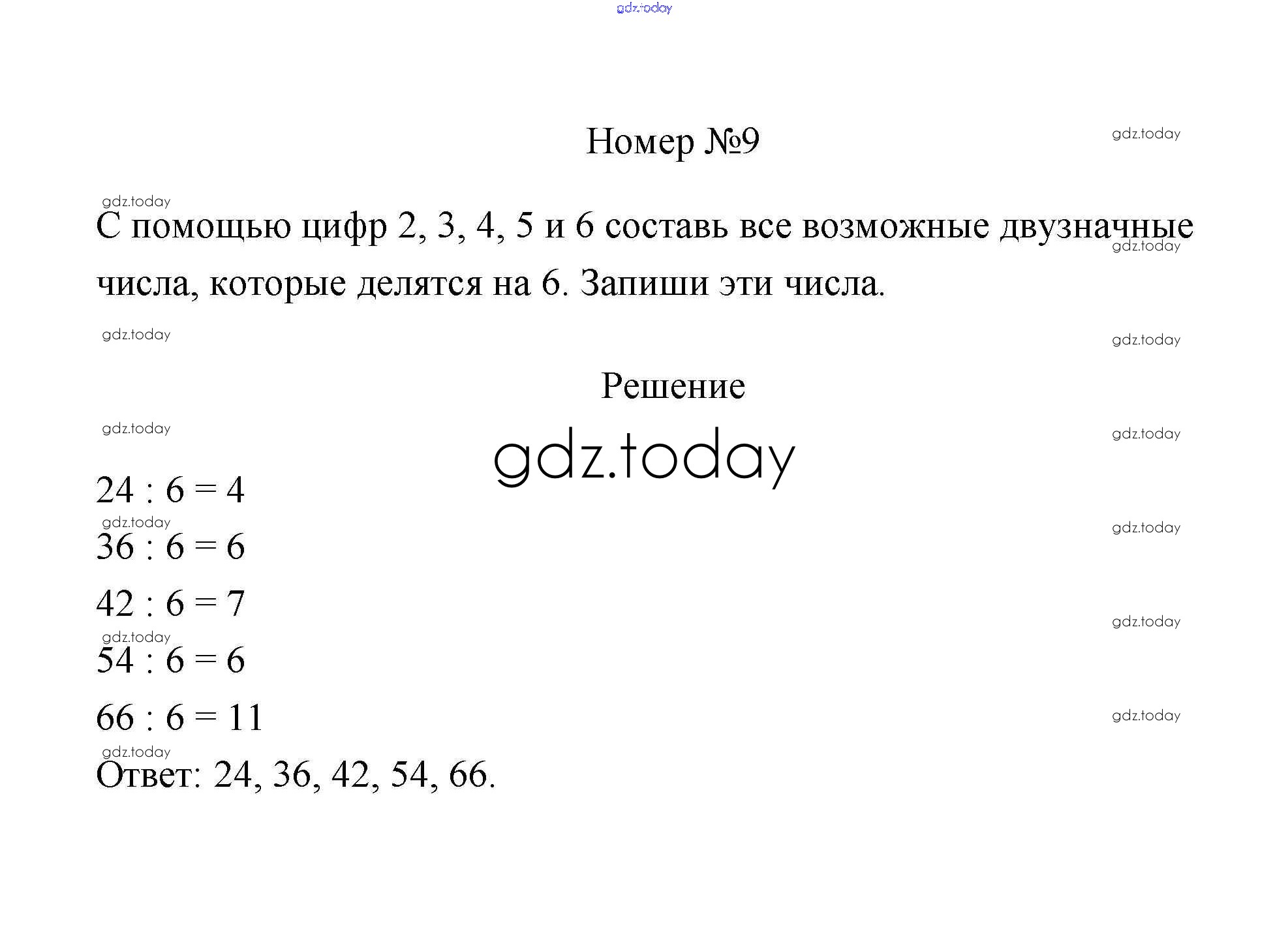 gdz.today

Номер №9

gdz.today

gdz.today

С помощью цифр 2, 3, 4, 5 и 6 составь все возможные двузначные числа, которые делятся на 6. Запиши эти числа.

gdz.today

gdz.today

gdz.today

Решение

gdz.today

gdz.today

gdz.today

$24 : 6 = 4$

gdz.today

gdz.today

$36 : 6 = 6$

$42 : 6 = 7$

gdz.today

gdz.today

$54 : 6 = 6$

$66 : 6 = 11$

gdz.today

gdz.today

Ответ: 24, 36, 42, 54, 66.